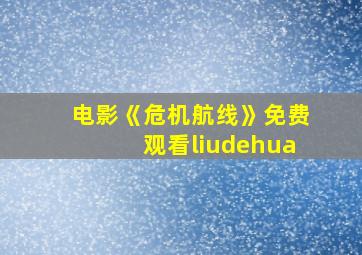 电影《危机航线》免费观看liudehua